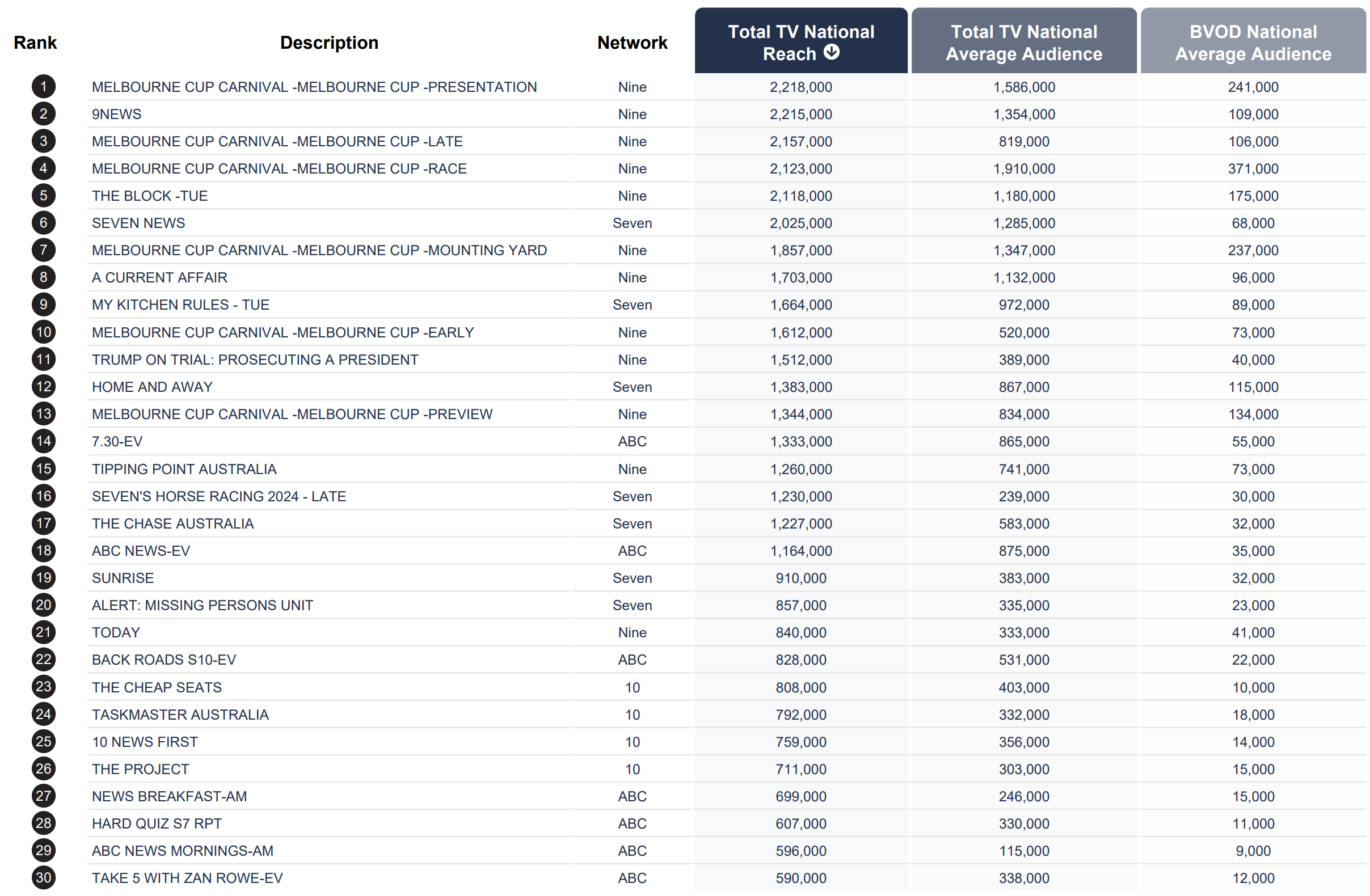 | Rank | Description | Network | Total TV National Reach | Total TV National Average Audience | BVOD National Average Audience |
|---|---|---|---|---|---|
| 1 | MELBOURNE CUP CARNIVAL -MELBOURNE CUP -PRESENTATION | Nine | 2,218,000 | 1,586,000 | 241,000 |
| 2 | 9NEWS | Nine | 2,215,000 | 1,354,000 | 109,000 |
| 3 | MELBOURNE CUP CARNIVAL -MELBOURNE CUP -LATE | Nine | 2,157,000 | 819,000 | 106,000 |
| 4 | MELBOURNE CUP CARNIVAL -MELBOURNE CUP -RACE | Nine | 2,123,000 | 1,910,000 | 371,000 |
| 5 | THE BLOCK -TUE | Nine | 2,118,000 | 1,180,000 | 175,000 |
| 6 | SEVEN NEWS | Seven | 2,025,000 | 1,285,000 | 68,000 |
| 7 | MELBOURNE CUP CARNIVAL -MELBOURNE CUP -MOUNTING YARD | Nine | 1,857,000 | 1,347,000 | 237,000 |
| 8 | A CURRENT AFFAIR | Nine | 1,703,000 | 1,132,000 | 96,000 |
| 9 | MY KITCHEN RULES - TUE | Seven | 1,664,000 | 972,000 | 89,000 |
| 10 | MELBOURNE CUP CARNIVAL -MELBOURNE CUP -EARLY | Nine | 1,612,000 | 520,000 | 73,000 |
| 11 | TRUMP ON TRIAL: PROSECUTING A PRESIDENT | Nine | 1,512,000 | 389,000 | 40,000 |
| 12 | HOME AND AWAY | Seven | 1,383,000 | 867,000 | 115,000 |
| 13 | MELBOURNE CUP CARNIVAL -MELBOURNE CUP -PREVIEW | Nine | 1,344,000 | 834,000 | 134,000 |
| 14 | 7.30-EV | ABC | 1,333,000 | 865,000 | 55,000 |
| 15 | TIPPING POINT AUSTRALIA | Nine | 1,260,000 | 741,000 | 73,000 |
| 16 | SEVEN'S HORSE RACING 2024 - LATE | Seven | 1,230,000 | 239,000 | 30,000 |
| 17 | THE CHASE AUSTRALIA | Seven | 1,227,000 | 583,000 | 32,000 |
| 18 | ABC NEWS-EV | ABC | 1,164,000 | 875,000 | 35,000 |
| 19 | SUNRISE | Seven | 910,000 | 383,000 | 32,000 |
| 20 | ALERT: MISSING PERSONS UNIT | Seven | 857,000 | 335,000 | 23,000 |
| 21 | TODAY | Nine | 840,000 | 333,000 | 41,000 |
| 22 | BACK ROADS S10-EV | ABC | 828,000 | 531,000 | 22,000 |
| 23 | THE CHEAP SEATS | 10 | 808,000 | 403,000 | 10,000 |
| 24 | TASKMASTER AUSTRALIA | 10 | 792,000 | 332,000 | 18,000 |
| 25 | 10 NEWS FIRST | 10 | 759,000 | 356,000 | 14,000 |
| 26 | THE PROJECT | 10 | 711,000 | 303,000 | 15,000 |
| 27 | NEWS BREAKFAST-AM | ABC | 699,000 | 246,000 | 15,000 |
| 28 | HARD QUIZ S7 RPT | ABC | 607,000 | 330,000 | 11,000 |
| 29 | ABC NEWS MORNINGS-AM | ABC | 596,000 | 115,000 | 9,000 |
| 30 | TAKE 5 WITH ZAN ROWE-EV | ABC | 590,000 | 338,000 | 12,000 |